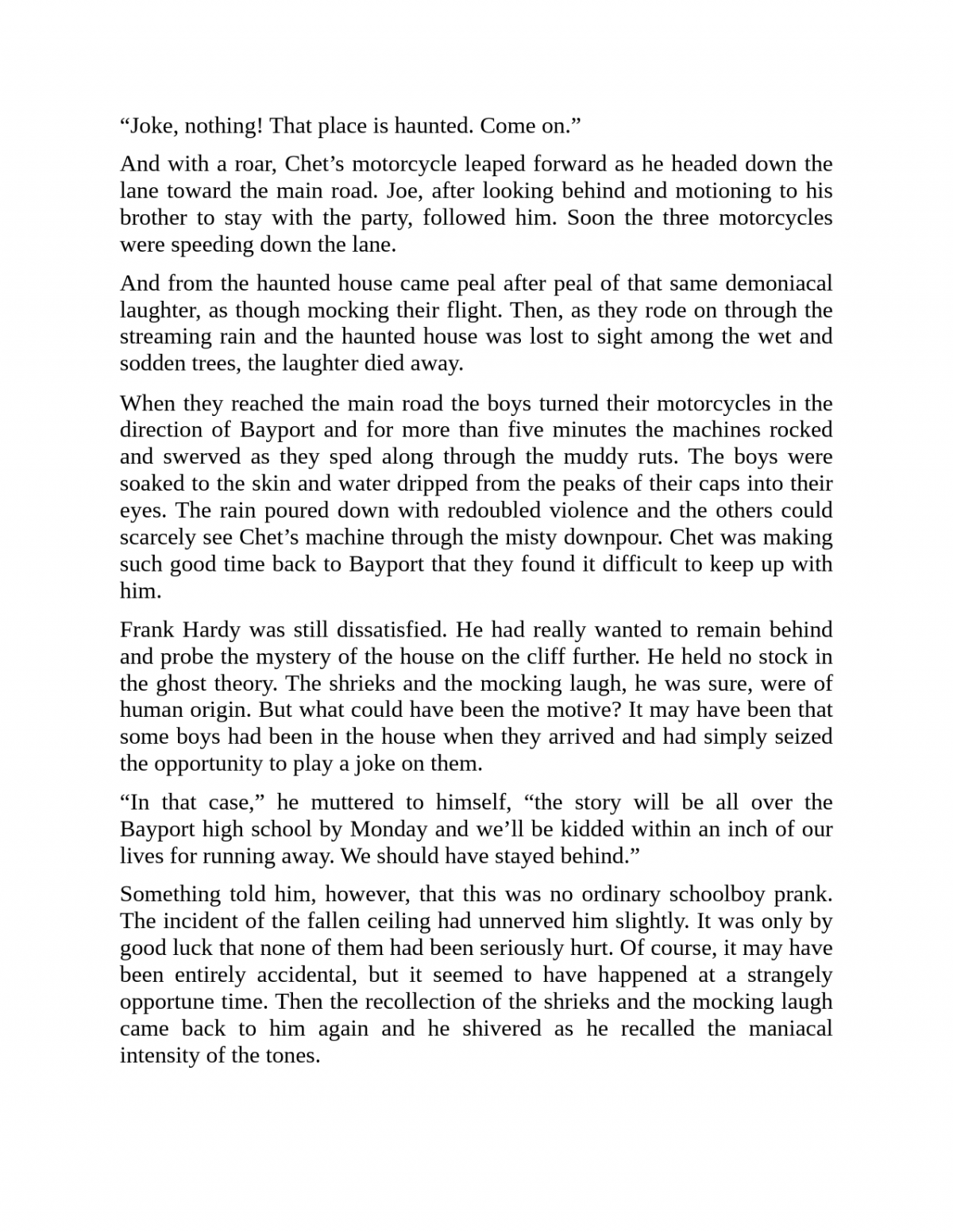 “Joke, nothing! That place is haunted. Come on.”

And with a roar, Chet’s motorcycle leaped forward as he headed down the lane toward the main road. Joe, after looking behind and motioning to his brother to stay with the party, followed him. Soon the three motorcycles were speeding down the lane.

And from the haunted house came peal after peal of that same demoniacal laughter, as though mocking their flight. Then, as they rode on through the streaming rain and the haunted house was lost to sight among the wet and sodden trees, the laughter died away.

When they reached the main road the boys turned their motorcycles in the direction of Bayport and for more than five minutes the machines rocked and swerved as they sped along through the muddy ruts. The boys were soaked to the skin and water dripped from the peaks of their caps into their eyes. The rain poured down with redoubled violence and the others could scarcely see Chet’s machine through the misty downpour. Chet was making such good time back to Bayport that they found it difficult to keep up with him.

Frank Hardy was still dissatisfied. He had really wanted to remain behind and probe the mystery of the house on the cliff further. He held no stock in the ghost theory. The shrieks and the mocking laugh, he was sure, were of human origin. But what could have been the motive? It may have been that some boys had been in the house when they arrived and had simply seized the opportunity to play a joke on them.

“In that case,” he muttered to himself, “the story will be all over the Bayport high school by Monday and we’ll be kidded within an inch of our lives for running away. We should have stayed behind.”

Something told him, however, that this was no ordinary schoolboy prank. The incident of the fallen ceiling had unnerved him slightly. It was only by good luck that none of them had been seriously hurt. Of course, it may have been entirely accidental, but it seemed to have happened at a strangely opportune time. Then the recollection of the shrieks and the mocking laugh came back to him again and he shivered as he recalled the maniacal intensity of the tones.